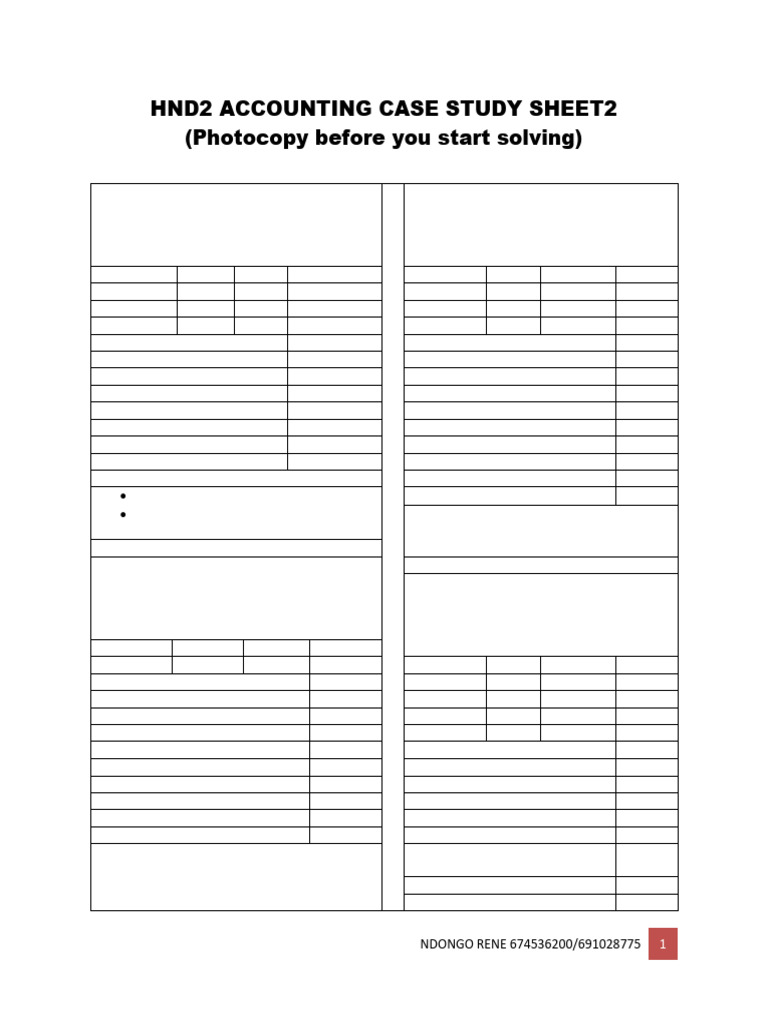 HND2 ACCOUNTING CASE STUDY SHEET2
(Photocopy before you start solving)

NDONGO RENE 674536200/691028775 1